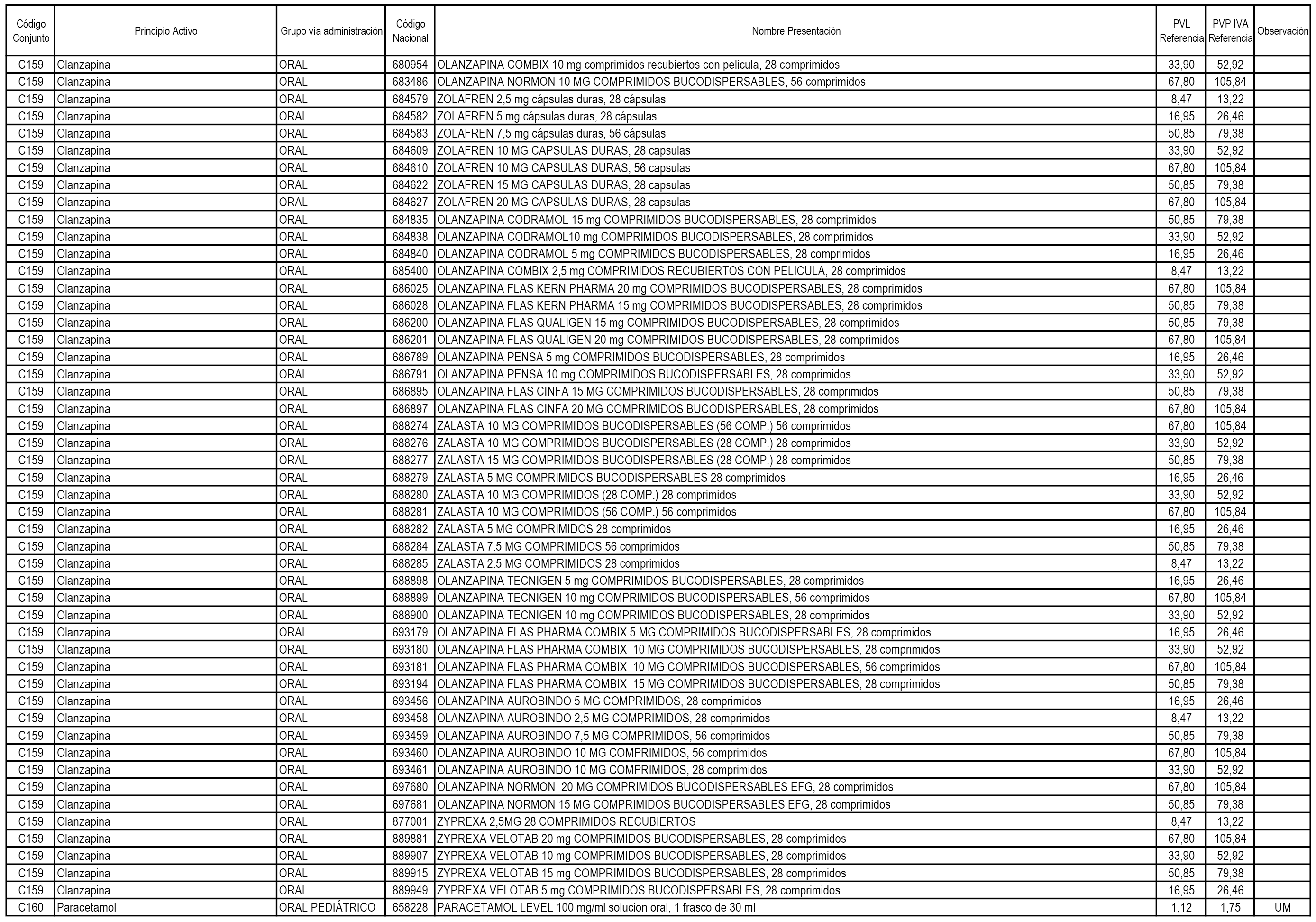 | Código Conjunto | Principio Activo | Grupo vía administración | Código Nacional | Nombre Presentación | PVL Referencia | PVP IVA Referencia | Observación |
|---|---|---|---|---|---|---|---|
| C159 | Olanzapina | ORAL | 680954 | OLANZAPINA COMBIX 10 mg comprimidos recubiertos con pelicula, 28 comprimidos | 33,90 | 52,92 | |
| C159 | Olanzapina | ORAL | 683486 | OLANZAPINA NORMON 10 MG COMPRIMIDOS BUCODISPERSABLES, 56 comprimidos | 67,80 | 105,84 | |
| C159 | Olanzapina | ORAL | 684579 | ZOLAFREN 2,5 mg cápsulas duras, 28 cápsulas | 8,47 | 13,22 | |
| C159 | Olanzapina | ORAL | 684582 | ZOLAFREN 5 mg cápsulas duras, 28 cápsulas | 16,95 | 26,46 | |
| C159 | Olanzapina | ORAL | 684583 | ZOLAFREN 7,5 mg cápsulas duras, 56 cápsulas | 50,85 | 79,38 | |
| C159 | Olanzapina | ORAL | 684609 | ZOLAFREN 10 MG CAPSULAS DURAS, 28 capsulas | 33,90 | 52,92 | |
| C159 | Olanzapina | ORAL | 684610 | ZOLAFREN 10 MG CAPSULAS DURAS, 56 capsulas | 67,80 | 105,84 | |
| C159 | Olanzapina | ORAL | 684622 | ZOLAFREN 15 MG CAPSULAS DURAS, 28 capsulas | 50,85 | 79,38 | |
| C159 | Olanzapina | ORAL | 684627 | ZOLAFREN 20 MG CAPSULAS DURAS, 28 capsulas | 67,80 | 105,84 | |
| C159 | Olanzapina | ORAL | 684835 | OLANZAPINA CODRAMOL 15 mg COMPRIMIDOS BUCODISPERSABLES, 28 comprimidos | 50,85 | 79,38 | |
| C159 | Olanzapina | ORAL | 684838 | OLANZAPINA CODRAMOL10 mg COMPRIMIDOS BUCODISPERSABLES, 28 comprimidos | 33,90 | 52,92 | |
| C159 | Olanzapina | ORAL | 684840 | OLANZAPINA CODRAMOL 5 mg COMPRIMIDOS BUCODISPERSABLES, 28 comprimidos | 16,95 | 26,46 | |
| C159 | Olanzapina | ORAL | 685400 | OLANZAPINA COMBIX 2,5 mg COMPRIMIDOS RECUBIERTOS CON PELICULA, 28 comprimidos | 8,47 | 13,22 | |
| C159 | Olanzapina | ORAL | 686025 | OLANZAPINA FLAS KERN PHARMA 20 mg COMPRIMIDOS BUCODISPERSABLES, 28 comprimidos | 67,80 | 105,84 | |
| C159 | Olanzapina | ORAL | 686028 | OLANZAPINA FLAS KERN PHARMA 15 mg COMPRIMIDOS BUCODISPERSABLES, 28 comprimidos | 50,85 | 79,38 | |
| C159 | Olanzapina | ORAL | 686200 | OLANZAPINA FLAS QUALIGEN 15 mg COMPRIMIDOS BUCODISPERSABLES, 28 comprimidos | 50,85 | 79,38 | |
| C159 | Olanzapina | ORAL | 686201 | OLANZAPINA FLAS QUALIGEN 20 mg COMPRIMIDOS BUCODISPERSABLES, 28 comprimidos | 67,80 | 105,84 | |
| C159 | Olanzapina | ORAL | 686789 | OLANZAPINA PENSA 5 mg COMPRIMIDOS BUCODISPERSABLES, 28 comprimidos | 16,95 | 26,46 | |
| C159 | Olanzapina | ORAL | 686791 | OLANZAPINA PENSA 10 mg COMPRIMIDOS BUCODISPERSABLES, 28 comprimidos | 33,90 | 52,92 | |
| C159 | Olanzapina | ORAL | 686895 | OLANZAPINA FLAS CINFA 15 MG COMPRIMIDOS BUCODISPERSABLES, 28 comprimidos | 50,85 | 79,38 | |
| C159 | Olanzapina | ORAL | 686897 | OLANZAPINA FLAS CINFA 20 MG COMPRIMIDOS BUCODISPERSABLES, 28 comprimidos | 67,80 | 105,84 | |
| C159 | Olanzapina | ORAL | 688274 | ZALASTA 10 MG COMPRIMIDOS BUCODISPERSABLES (56 COMP.) 56 comprimidos | 67,80 | 105,84 | |
| C159 | Olanzapina | ORAL | 688276 | ZALASTA 10 MG COMPRIMIDOS BUCODISPERSABLES (28 COMP.) 28 comprimidos | 33,90 | 52,92 | |
| C159 | Olanzapina | ORAL | 688277 | ZALASTA 15 MG COMPRIMIDOS BUCODISPERSABLES (28 COMP.) 28 comprimidos | 50,85 | 79,38 | |
| C159 | Olanzapina | ORAL | 688279 | ZALASTA 5 MG COMPRIMIDOS BUCODISPERSABLES 28 comprimidos | 16,95 | 26,46 | |
| C159 | Olanzapina | ORAL | 688280 | ZALASTA 10 MG COMPRIMIDOS (28 COMP.) 28 comprimidos | 33,90 | 52,92 | |
| C159 | Olanzapina | ORAL | 688281 | ZALASTA 10 MG COMPRIMIDOS (56 COMP.) 56 comprimidos | 67,80 | 105,84 | |
| C159 | Olanzapina | ORAL | 688282 | ZALASTA 5 MG COMPRIMIDOS 28 comprimidos | 16,95 | 26,46 | |
| C159 | Olanzapina | ORAL | 688284 | ZALASTA 7.5 MG COMPRIMIDOS 56 comprimidos | 50,85 | 79,38 | |
| C159 | Olanzapina | ORAL | 688285 | ZALASTA 2.5 MG COMPRIMIDOS 28 comprimidos | 8,47 | 13,22 | |
| C159 | Olanzapina | ORAL | 688898 | OLANZAPINA TECNIGEN 5 mg COMPRIMIDOS BUCODISPERSABLES, 28 comprimidos | 16,95 | 26,46 | |
| C159 | Olanzapina | ORAL | 688899 | OLANZAPINA TECNIGEN 10 mg COMPRIMIDOS BUCODISPERSABLES, 56 comprimidos | 67,80 | 105,84 | |
| C159 | Olanzapina | ORAL | 688900 | OLANZAPINA TECNIGEN 10 mg COMPRIMIDOS BUCODISPERSABLES, 28 comprimidos | 33,90 | 52,92 | |
| C159 | Olanzapina | ORAL | 693179 | OLANZAPINA FLAS PHARMA COMBIX 5 MG COMPRIMIDOS BUCODISPERSABLES, 28 comprimidos | 16,95 | 26,46 | |
| C159 | Olanzapina | ORAL | 693180 | OLANZAPINA FLAS PHARMA COMBIX 10 MG COMPRIMIDOS BUCODISPERSABLES, 28 comprimidos | 33,90 | 52,92 | |
| C159 | Olanzapina | ORAL | 693181 | OLANZAPINA FLAS PHARMA COMBIX 10 MG COMPRIMIDOS BUCODISPERSABLES, 56 comprimidos | 67,80 | 105,84 | |
| C159 | Olanzapina | ORAL | 693194 | OLANZAPINA FLAS PHARMA COMBIX 15 MG COMPRIMIDOS BUCODISPERSABLES, 28 comprimidos | 50,85 | 79,38 | |
| C159 | Olanzapina | ORAL | 693456 | OLANZAPINA AUROBINDO 5 MG COMPRIMIDOS, 28 comprimidos | 16,95 | 26,46 | |
| C159 | Olanzapina | ORAL | 693458 | OLANZAPINA AUROBINDO 2,5 MG COMPRIMIDOS, 28 comprimidos | 8,47 | 13,22 | |
| C159 | Olanzapina | ORAL | 693459 | OLANZAPINA AUROBINDO 7,5 MG COMPRIMIDOS, 56 comprimidos | 50,85 | 79,38 | |
| C159 | Olanzapina | ORAL | 693460 | OLANZAPINA AUROBINDO 10 MG COMPRIMIDOS, 56 comprimidos | 67,80 | 105,84 | |
| C159 | Olanzapina | ORAL | 693461 | OLANZAPINA AUROBINDO 10 MG COMPRIMIDOS, 28 comprimidos | 33,90 | 52,92 | |
| C159 | Olanzapina | ORAL | 697680 | OLANZAPINA NORMON 20 MG COMPRIMIDOS BUCODISPERSABLES EFG, 28 comprimidos | 67,80 | 105,84 | |
| C159 | Olanzapina | ORAL | 697681 | OLANZAPINA NORMON 15 MG COMPRIMIDOS BUCODISPERSABLES EFG, 28 comprimidos | 50,85 | 79,38 | |
| C159 | Olanzapina | ORAL | 877001 | ZYPREXA 2,5MG 28 COMPRIMIDOS RECUBIERTOS | 8,47 | 13,22 | |
| C159 | Olanzapina | ORAL | 889881 | ZYPREXA VELOTAB 20 mg COMPRIMIDOS BUCODISPERSABLES, 28 comprimidos | 67,80 | 105,84 | |
| C159 | Olanzapina | ORAL | 889907 | ZYPREXA VELOTAB 10 mg COMPRIMIDOS BUCODISPERSABLES, 28 comprimidos | 33,90 | 52,92 | |
| C159 | Olanzapina | ORAL | 889915 | ZYPREXA VELOTAB 15 mg COMPRIMIDOS BUCODISPERSABLES, 28 comprimidos | 50,85 | 79,38 | |
| C159 | Olanzapina | ORAL | 889949 | ZYPREXA VELOTAB 5 mg COMPRIMIDOS BUCODISPERSABLES, 28 comprimidos | 16,95 | 26,46 | |
| C160 | Paracetamol | ORAL PEDIÁTRICO | 658228 | PARACETAMOL LEVEL 100 mg/ml solucion oral, 1 frasco de 30 ml | 1,12 | 1,75 | UM |